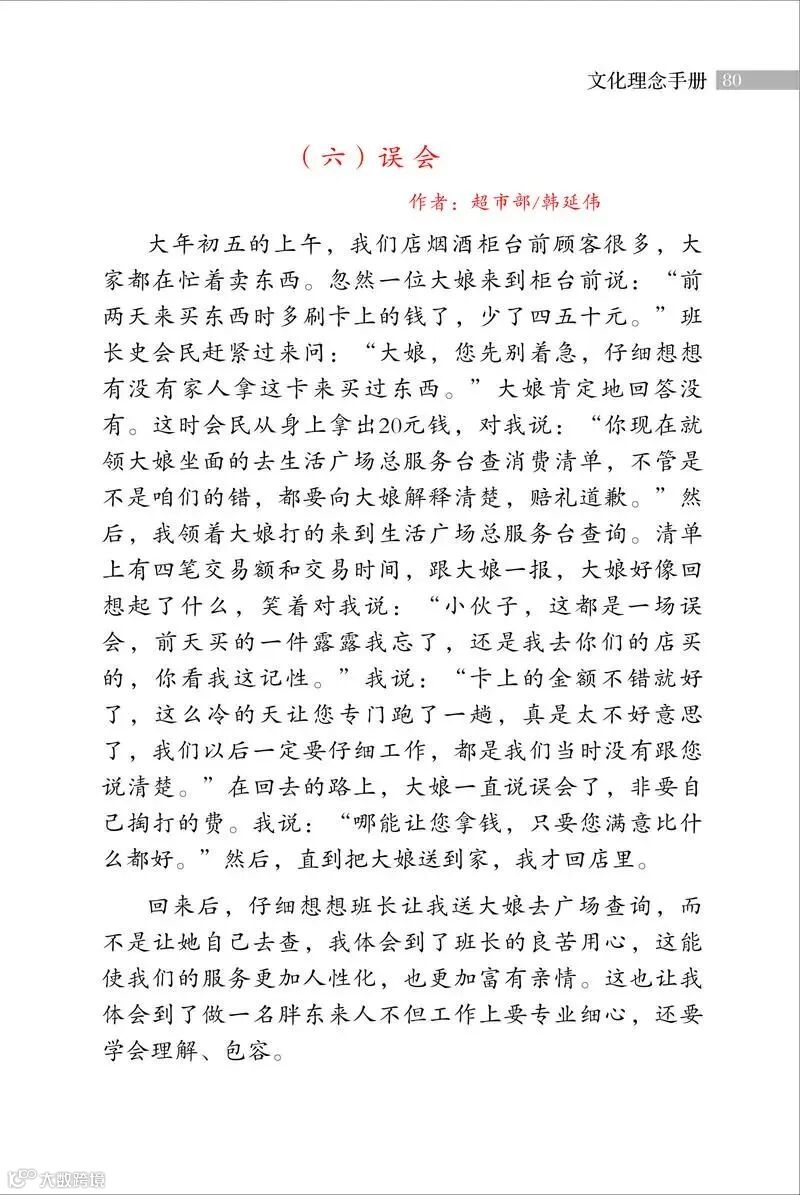 文化理念手册 80

（六）误会

作者：超市部/韩延伟

大年初五的上午，我们店烟酒柜台前顾客很多，大家都在忙着卖东西。忽然一位大娘来到柜台前说：“前两天来买东西时多刷卡上的钱了，少了四五十元。”班长史会民赶紧过来问：“大娘，您先别着急，仔细想想有没有家人拿这卡来买过东西。”大娘肯定地回答没有。这时会民从身上拿出20元钱，对我说：“你现在就领大娘坐面的去生活广场总服务台查消费清单，不管是不是咱们的错，都要向大娘解释清楚，赔礼道歉。”然后，我领着大娘打的来到生活广场总服务台查询。清单上有四笔交易额和交易时间，跟大娘一报，大娘好像回想起了什么，笑着对我说：“小伙子，这都是一场误会，前天买的一件露露我忘了，还是我去你们的店买的，你看我这记性。”我说：“卡上的金额不错就好了，这么冷的天让您专门跑了一趟，真是太不好意思了，我们以后一定要仔细工作，都是我们当时没有跟您说清楚。”在回去的路上，大娘一直说误会了，非要自己掏打的费。我说：“哪能让您拿钱，只要您满意比什么都好。”然后，直到把大娘送到家，我才回店里。

回来后，仔细想想班长让我送大娘去广场查询，而不是让她自己去查，我体会到了班长的良苦用心，这能使我们的服务更加人性化，也更加富有亲情。这也让我体会到了做一名胖东来人不但工作上要专业细心，还要学会理解、包容。

大数跨境